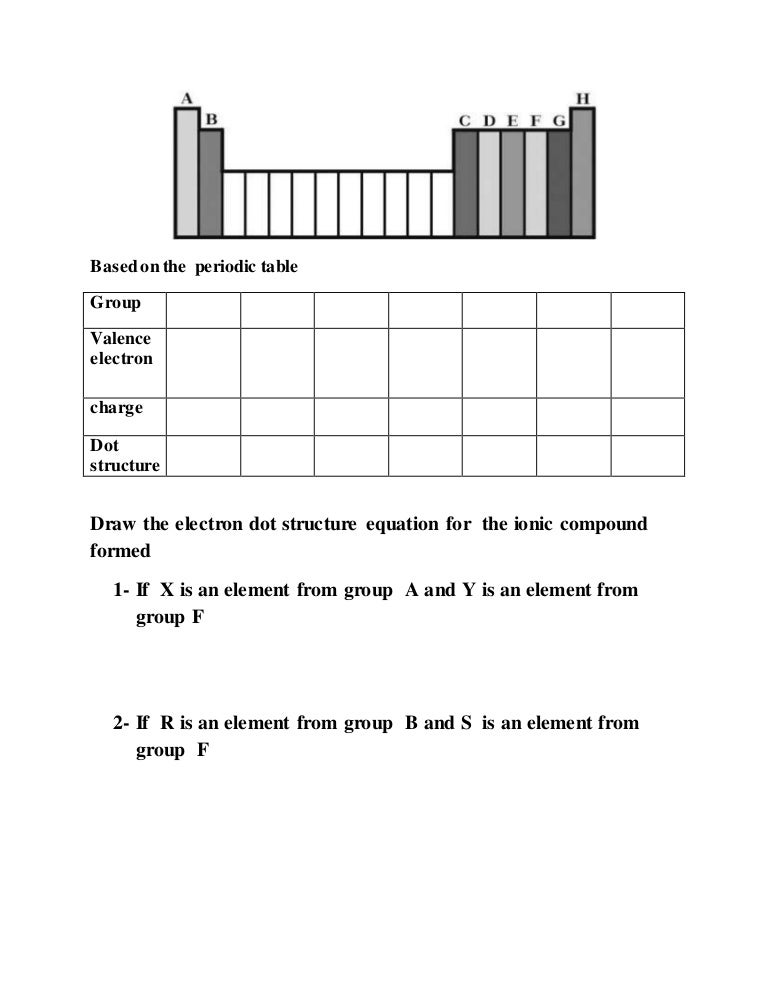 A
B
C D E F G
H

Based on the periodic table

| Group | | | | | | | |
|---|---|---|---|---|---|---|---|
| Valence electron | | | | | | | |
| charge | | | | | | | |
| Dot structure | | | | | | | |

Draw the electron dot structure equation for the ionic compound formed

1- If X is an element from group A and Y is an element from group F

2- If R is an element from group B and S is an element from group F